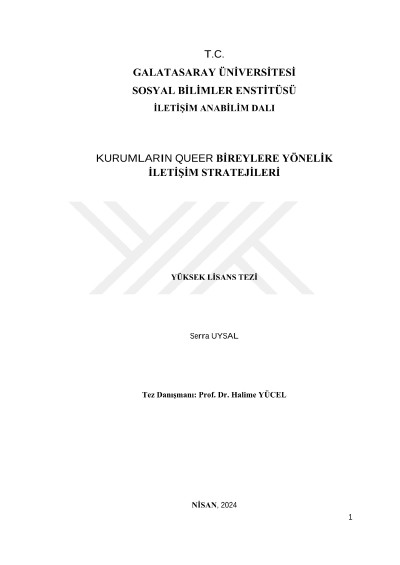 T.C.
GALATASARAY ÜNİVERSİTESİ
SOSYAL BİLİMLER ENSTİTÜSÜ
İLETİŞİM ANABİLİM DALI

KURUMLARIN QUEER BİREYLERE YÖNELİK
İLETİŞİM STRATEJİLERİ

YÜKSEK LİSANS TEZİ

Serra UYSAL

Tez Danışmanı: Prof. Dr. Halime YÜCEL

NİSAN, 2024

1